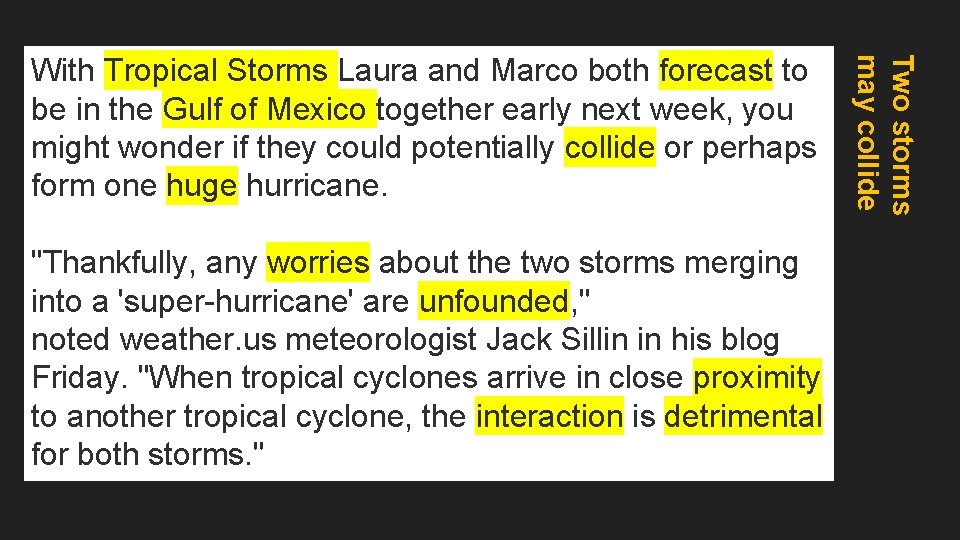 With Tropical Storms Laura and Marco both forecast to be in the Gulf of Mexico together early next week, you might wonder if they could potentially collide or perhaps form one huge hurricane.

"Thankfully, any worries about the two storms merging into a 'super-hurricane' are unfounded,"
noted weather.us meteorologist Jack Sillin in his blog Friday. "When tropical cyclones arrive in close proximity to another tropical cyclone, the interaction is detrimental for both storms."

Two storms may collide